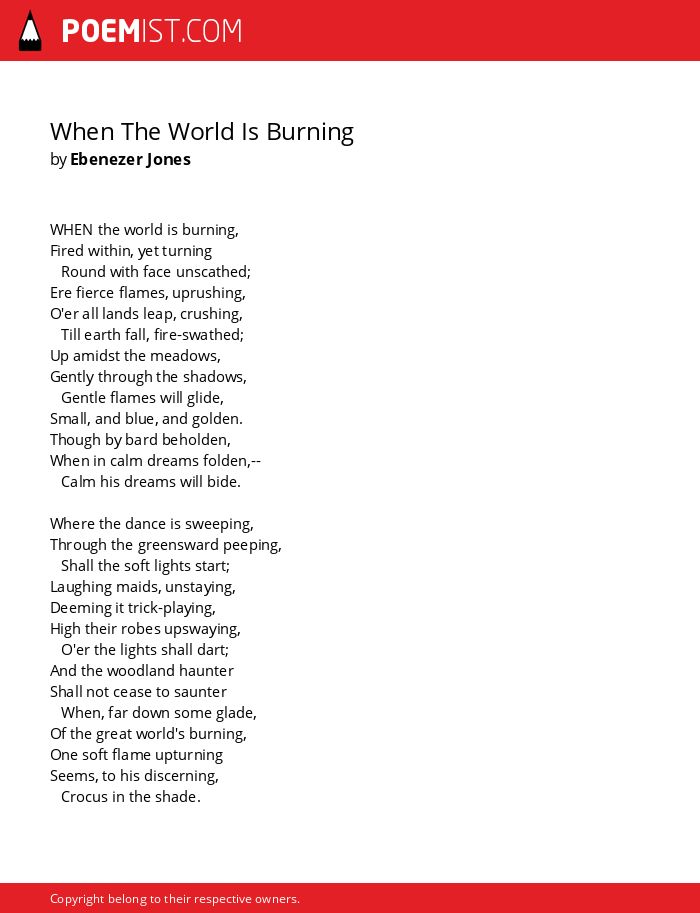 POEMIST.COM

When The World Is Burning
by Ebenezer Jones

WHEN the world is burning,
Fired within, yet turning
Round with face unscathed;
Ere fierce flames, uprushing,
O'er all lands leap, crushing,
Till earth fall, fire-swathed;
Up amidst the meadows,
Gently through the shadows,
Gentle flames will glide,
Small, and blue, and golden.
Though by bard beholden,
When in calm dreams folden,--
Calm his dreams will bide.

Where the dance is sweeping,
Through the greensward peeping,
Shall the soft lights start;
Laughing maids, unstaying,
Deeming it trick-playing,
High their robes upswaying,
O'er the lights shall dart;
And the woodland haunter
Shall not cease to saunter
When, far down some glade,
Of the great world's burning,
One soft flame upturning
Seems, to his discerning,
Crocus in the shade.

Copyright belong to their respective owners.